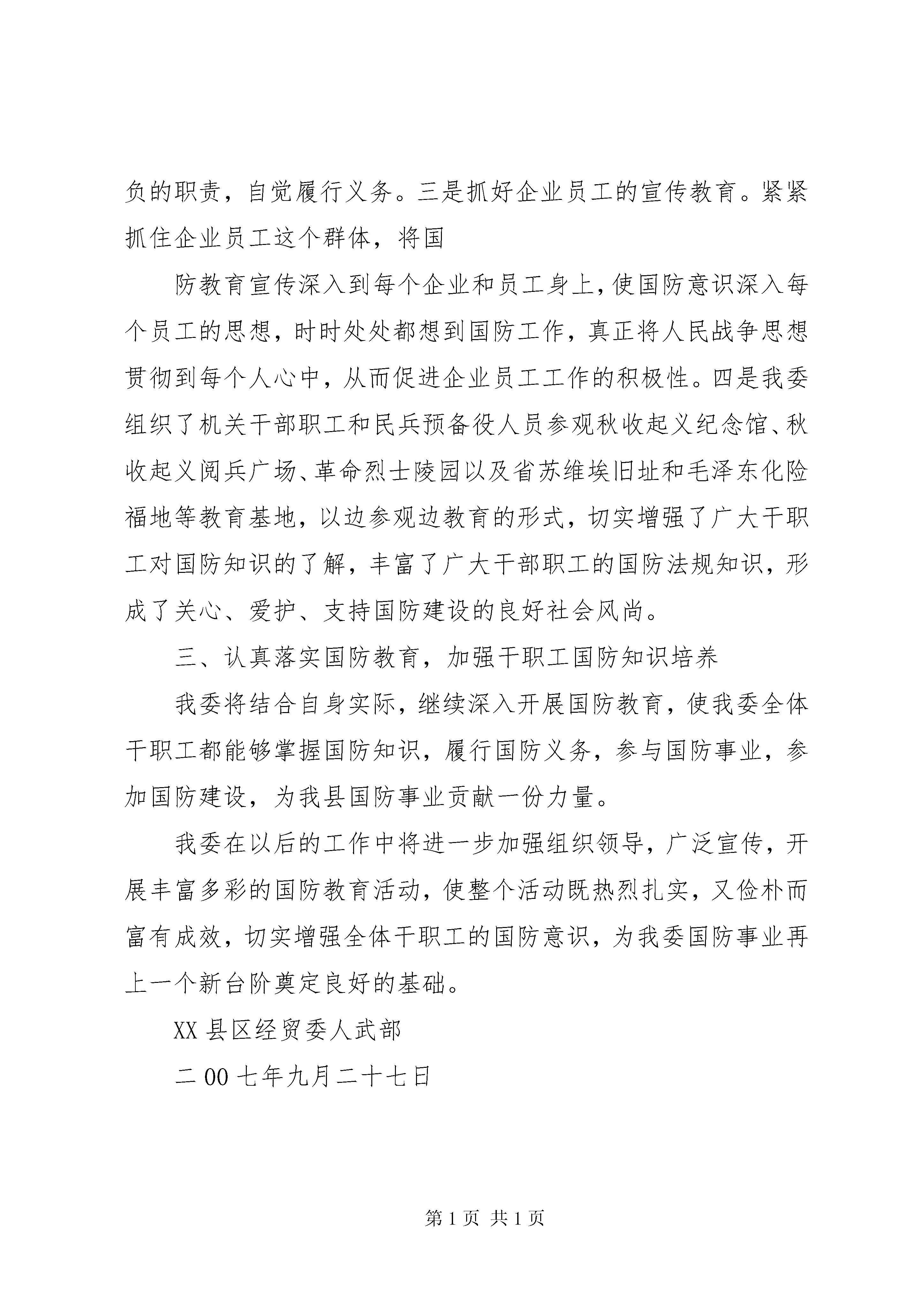 负的职责，自觉履行义务。三是抓好企业员工的宣传教育。紧紧抓住企业员工这个群体，将国

防教育宣传深入到每个企业和员工身上，使国防意识深入每个员工的思想，时时处处都想到国防工作，真正将人民战争思想贯彻到每个人心中，从而促进企业员工工作的积极性。四是我委组织了机关干部职工和民兵预备役人员参观秋收起义纪念馆、秋收起义阅兵广场、革命烈士陵园以及省苏维埃旧址和毛泽东化险福地等教育基地，以边参观边教育的形式，切实增强了广大干职工对国防知识的了解，丰富了广大干部职工的国防法规知识，形成了关心、爱护、支持国防建设的良好社会风尚。

三、认真落实国防教育，加强干职工国防知识培养

我委将结合自身实际，继续深入开展国防教育，使我委全体干职工都能够掌握国防知识，履行国防义务，参与国防事业，参加国防建设，为我县国防事业贡献一份力量。

我委在以后的工作中将进一步加强组织领导，广泛宣传，开展丰富多彩的国防教育活动，使整个活动既热烈扎实，又俭朴而富有成效，切实增强全体干职工的国防意识，为我委国防事业再上一个新台阶奠定良好的基础。

XX 县区经贸委人武部

二 00 七年九月二十七日

第 1 页 共 1 页